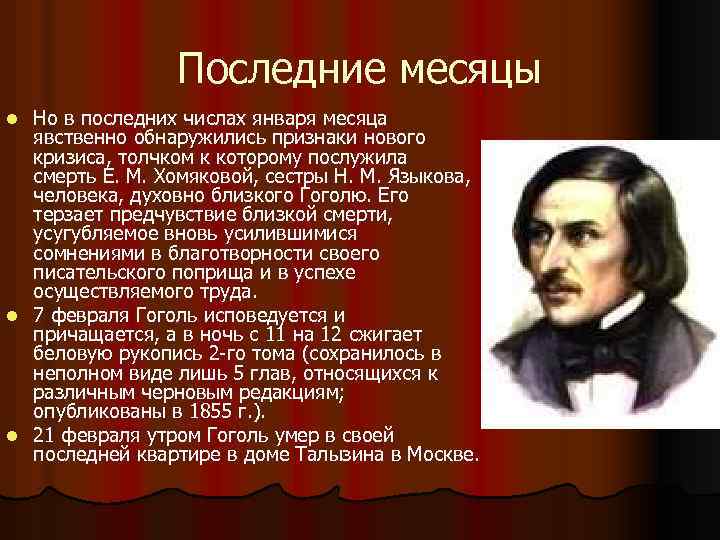 Последние месяцы

Но в последних числах января месяца явственно обнаружились признаки нового кризиса, толчком к которому послужила смерть Е. М. Хомяковой, сестры Н. М. Языкова, человека, духовно близкого Гоголю. Его терзает предчувствие близкой смерти, усугубляемое вновь усилившимися сомнениями в благотворности своего писательского поприща и в успехе осуществляемого труда.

7 февраля Гоголь исповедуется и причащается, а в ночь с 11 на 12 сжигает беловую рукопись 2-го тома (сохранилось в неполном виде лишь 5 глав, относящихся к различным черновым редакциям; опубликованы в 1855 г.).

21 февраля утром Гоголь умер в своей последней квартире в доме Талызина в Москве.